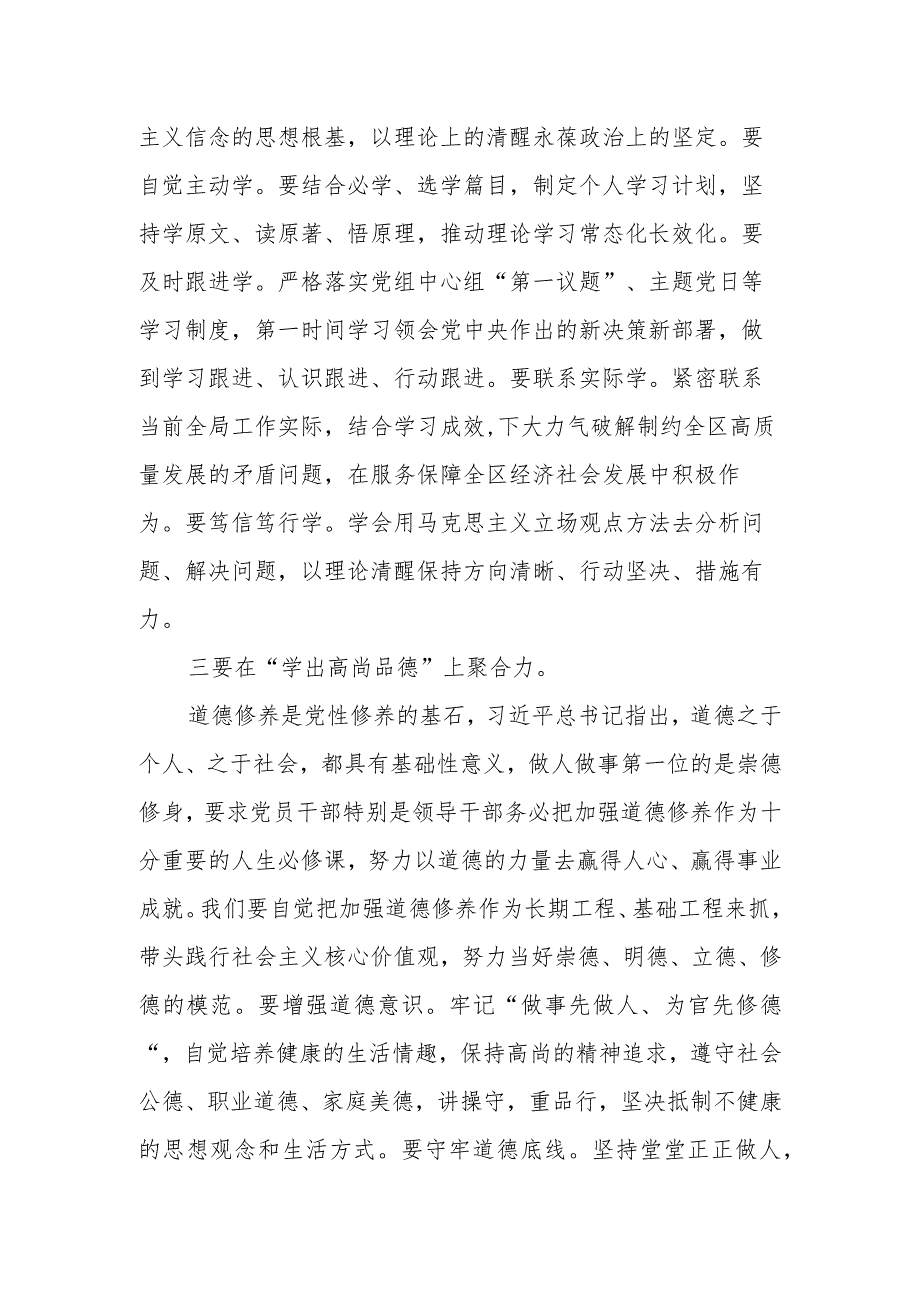 主义信念的思想根基，以理论上的清醒永葆政治上的坚定。要自觉主动学。要结合必学、选学篇目，制定个人学习计划，坚持学原文、读原著、悟原理，推动理论学习常态化长效化。要及时跟进学。严格落实党组中心组“第一议题”、主题党日等学习制度，第一时间学习领会党中央作出的新决策新部署，做到学习跟进、认识跟进、行动跟进。要联系实际学。紧密联系当前全局工作实际，结合学习成效，下大力气破解制约全区高质量发展的矛盾问题，在服务保障全区经济社会发展中积极作为。要笃信笃行学。学会用马克思主义立场观点方法去分析问题、解决问题，以理论清醒保持方向清晰、行动坚决、措施有力。

三要在“学出高尚品德”上聚合力。

道德修养是党性修养的基石，习近平总书记指出，道德之于个人、之于社会，都具有基础性意义，做人做事第一位的是崇德修身，要求党员干部特别是领导干部务必把加强道德修养作为十分重要的人生必修课，努力以道德的力量去赢得人心、赢得事业成就。我们要自觉把加强道德修养作为长期工程、基础工程来抓，带头践行社会主义核心价值观，努力当好崇德、明德、立德、修德的模范。要增强道德意识。牢记“做事先做人、为官先修德“，自觉培养健康的生活情趣，保持高尚的精神追求，遵守社会公德、职业道德、家庭美德，讲操守，重品行，坚决抵制不健康的思想观念和生活方式。要守牢道德底线。坚持堂堂正正做人，